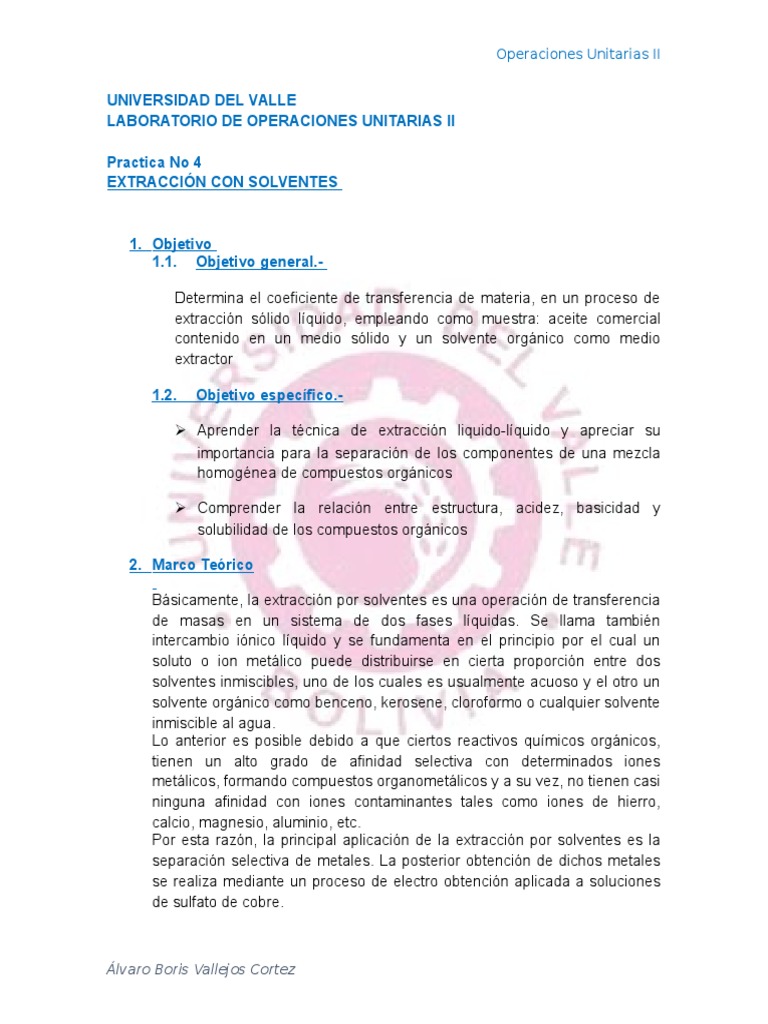 Operaciones Unitarias II

UNIVERSIDAD DEL VALLE
LABORATORIO DE OPERACIONES UNITARIAS II

Practica No 4
EXTRACCIÓN CON SOLVENTES

1. Objetivo
1.1. Objetivo general.-

Determina el coeficiente de transferencia de materia, en un proceso de extracción sólido líquido, empleando como muestra: aceite comercial contenido en un medio sólido y un solvente orgánico como medio extractor

1.2. Objetivo específico.-

➢ Aprender la técnica de extracción liquido-líquido y apreciar su importancia para la separación de los componentes de una mezcla homogénea de compuestos orgánicos

➢ Comprender la relación entre estructura, acidez, basicidad y solubilidad de los compuestos orgánicos

2. Marco Teórico

Básicamente, la extracción por solventes es una operación de transferencia de masas en un sistema de dos fases líquidas. Se llama también intercambio iónico líquido y se fundamenta en el principio por el cual un soluto o ion metálico puede distribuirse en cierta proporción entre dos solventes inmiscibles, uno de los cuales es usualmente acuoso y el otro un solvente orgánico como benceno, kerosene, cloroformo o cualquier solvente inmiscible al agua.
Lo anterior es posible debido a que ciertos reactivos químicos orgánicos, tienen un alto grado de afinidad selectiva con determinados iones metálicos, formando compuestos organometálicos y a su vez, no tienen casi ninguna afinidad con iones contaminantes tales como iones de hierro, calcio, magnesio, aluminio, etc.
Por esta razón, la principal aplicación de la extracción por solventes es la separación selectiva de metales. La posterior obtención de dichos metales se realiza mediante un proceso de electro obtención aplicada a soluciones de sulfato de cobre.

Álvaro Boris Vallejos Cortez